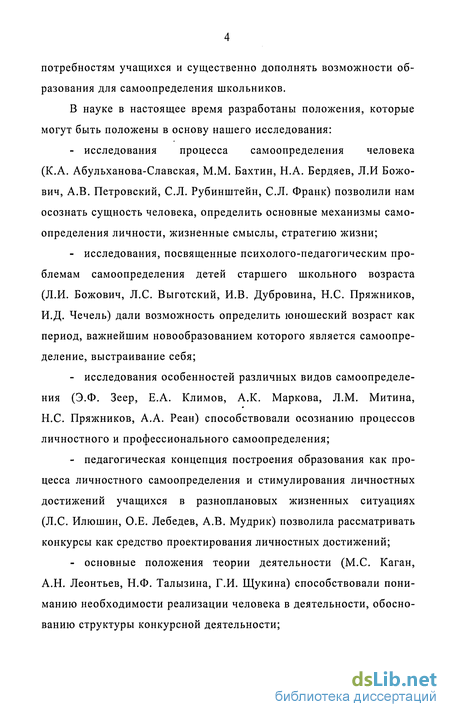 4

потребностям учащихся и существенно дополнять возможности образования для самоопределения школьников.

В науке в настоящее время разработаны положения, которые могут быть положены в основу нашего исследования:

- исследования процесса самоопределения человека (К.А. Абульханова-Славская, М.М. Бахтин, Н.А. Бердяев, Л.И Божович, А.В. Петровский, С.Л. Рубинштейн, С.Л. Франк) позволили нам осознать сущность человека, определить основные механизмы самоопределения личности, жизненные смыслы, стратегию жизни;

- исследования, посвященные психолого-педагогическим проблемам самоопределения детей старшего школьного возраста (Л.И. Божович, Л.С. Выготский, И.В. Дубровина, Н.С. Пряжников, И.Д. Чечель) дали возможность определить юношеский возраст как период, важнейшим новообразованием которого является самоопределение, выстраивание себя;

- исследования особенностей различных видов самоопределения (Э.Ф. Зеер, Е.А. Климов, А.К. Маркова, Л.М. Митина, Н.С. Пряжников, А.А. Реан) способствовали осознанию процессов личностного и профессионального самоопределения;

- педагогическая концепция построения образования как процесса личностного самоопределения и стимулирования личностных достижений учащихся в разноплановых жизненных ситуациях (Л.С. Илюшин, О.Е. Лебедев, А.В. Мудрик) позволила рассматривать конкурсы как средство проектирования личностных достижений;

- основные положения теории деятельности (М.С. Каган, А.Н. Леонтьев, Н.Ф. Талызина, Г.И. Щукина) способствовали пониманию необходимости реализации человека в деятельности, обоснованию структуры конкурсной деятельности;

dsLib.net
библиотека диссертаций